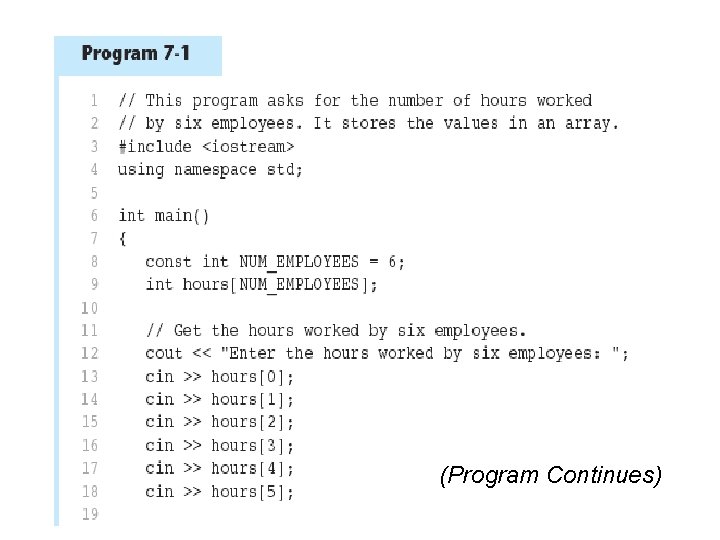 Program 7-1

1 // This program asks for the number of hours worked
2 // by six employees. It stores the values in an array.
3 #include <iostream>
4 using namespace std;
5
6 int main()
7 {
8    const int NUM_EMPLOYEES = 6;
9    int hours[NUM_EMPLOYEES];
10
11    // Get the hours worked by six employees.
12    cout << "Enter the hours worked by six employees: ";
13    cin >> hours[0];
14    cin >> hours[1];
15    cin >> hours[2];
16    cin >> hours[3];
17    cin >> hours[4];
18    cin >> hours[5];
19

(Program Continues)